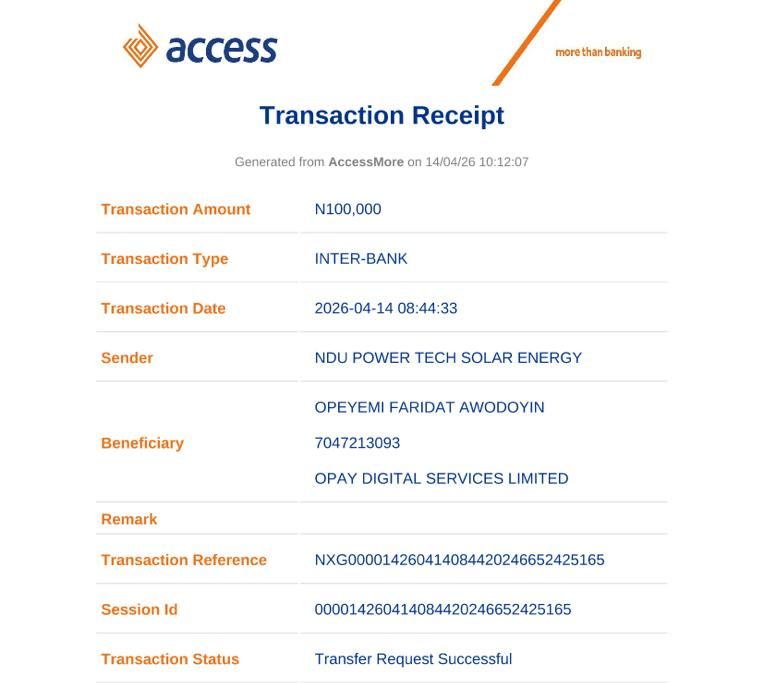 access

more than banking

Transaction Receipt

Generated from AccessMore on 14/04/26 10:12:07

| Transaction Amount | N100,000 |
|---|---|
| Transaction Type | INTER-BANK |
| Transaction Date | 2026-04-14 08:44:33 |
| Sender | NDU POWER TECH SOLAR ENERGY |
| Beneficiary | OPEYEMI FARIDAT AWODOYIN 7047213093 OPAY DIGITAL SERVICES LIMITED |
| Remark | |
| Transaction Reference | NXG000014260414084420246652425165 |
| Session Id | 000014260414084420246652425165 |
| Transaction Status | Transfer Request Successful |